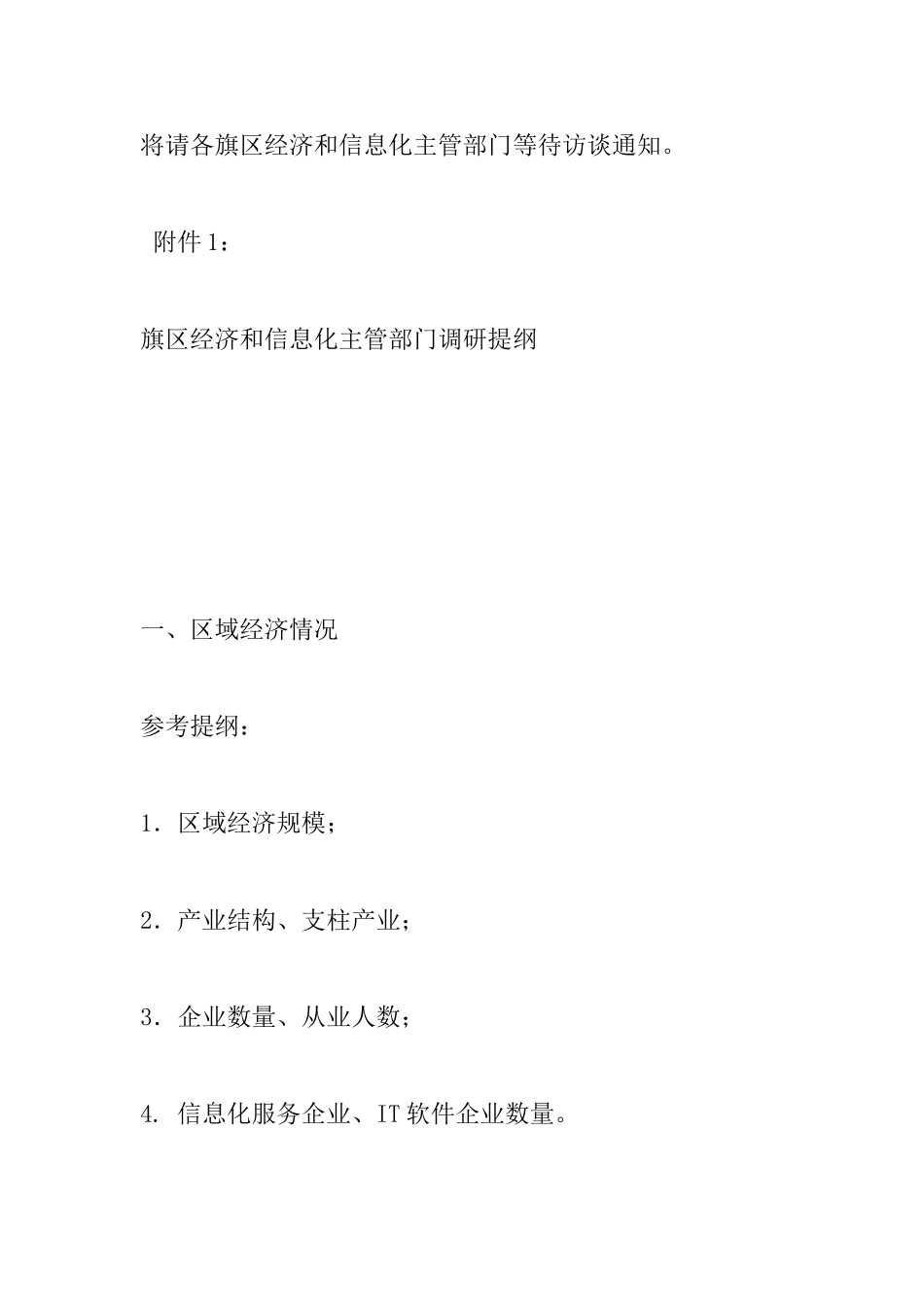 将请各旗区经济和信息化主管部门等待访谈通知。

附件 1：

旗区经济和信息化主管部门调研提纲

一、区域经济情况

参考提纲：

1. 区域经济规模；

2. 产业结构、支柱产业；

3. 企业数量、从业人数；

4. 信息化服务企业、IT 软件企业数量。